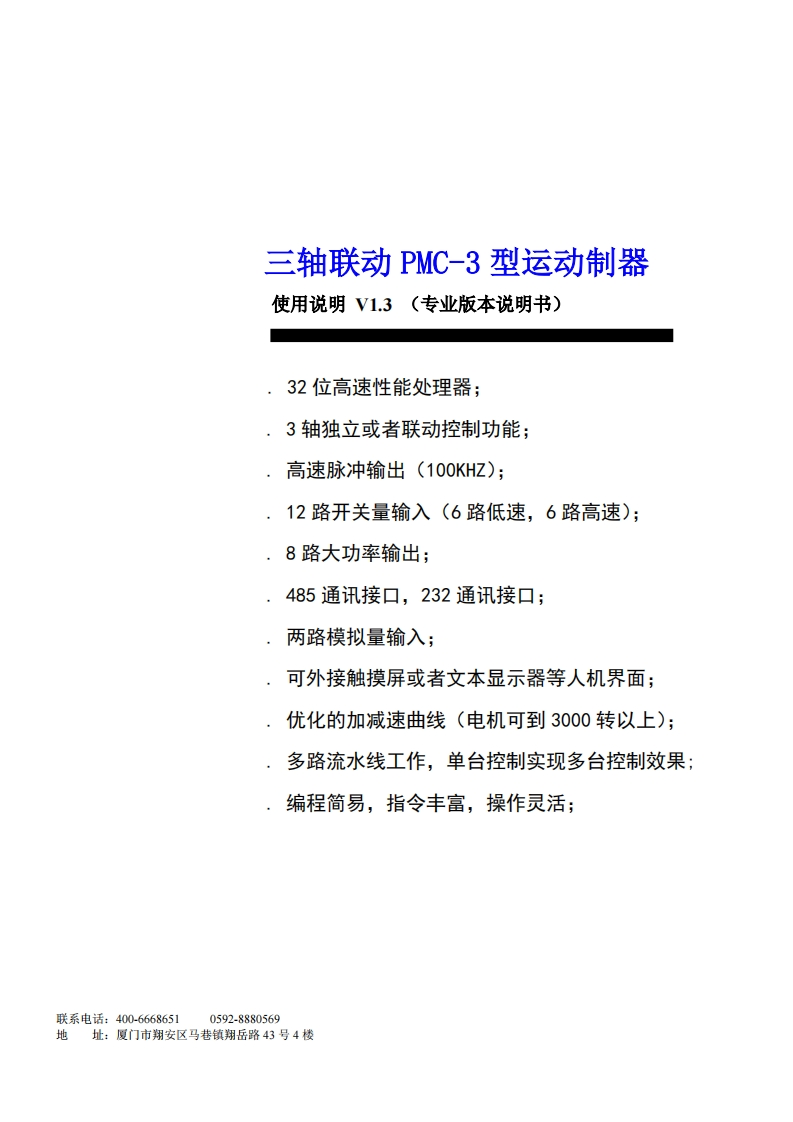 三轴联动 PMC-3 型运动制器

使用说明 V1.3 （专业版本说明书）

. 32 位高速性能处理器；

. 3 轴独立或者联动控制功能；

. 高速脉冲输出（100KHZ）；

. 12 路开关量输入（6 路低速，6 路高速）；

. 8 路大功率输出；

. 485 通讯接口，232 通讯接口；

. 两路模拟量输入；

. 可外接触摸屏或者文本显示器等人机界面；

. 优化的加减速曲线（电机可到 3000 转以上）；

. 多路流水线工作，单台控制实现多台控制效果；

. 编程简易，指令丰富，操作灵活；

联系电话：400-6668651　　0592-8880569
地　址：厦门市翔安区马巷镇翔岳路 43 号 4 楼